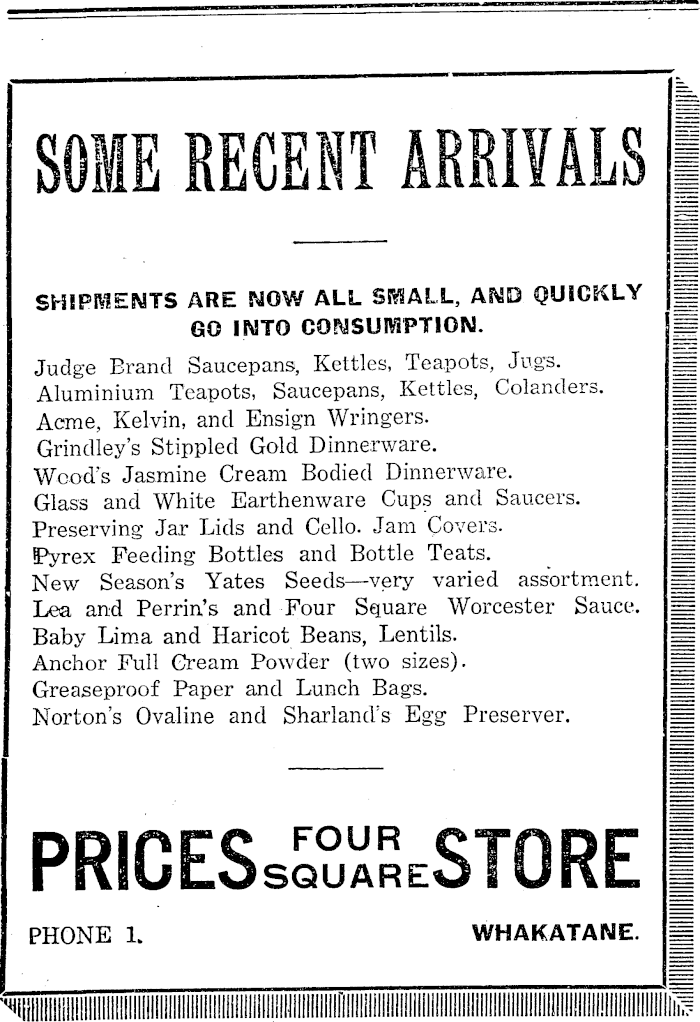 SOME RECENT ARRIVALS

SHIPMENTS ARE NOW ALL SMALL, AND QUICKLY GO INTO CONSUMPTION.

Judge Brand Saucepans, Kettles, Teapots, Jugs.
Aluminium Teapots, Saucepans, Kettles, Colanders.
Acme, Kelvin, and Ensign Wringers.
Grindley's Stippled Gold Dinnerware.
Wood's Jasmine Cream Bodied Dinnerware.
Glass and White Earthenware Cups and Saucers.
Preserving Jar Lids and Cello. Jam Covers.
Pyrex Feeding Bottles and Bottle Teats.
New Season's Yates Seeds—very varied assortment.
Lea and Perrin's and Four Square Worcester Sauce.
Baby Lima and Haricot Beans, Lentils.
Anchor Full Cream Powder (two sizes).
Greaseproof Paper and Lunch Bags.
Norton's Ovaline and Sharland's Egg Preserver.

PRICES FOUR SQUARE STORE

PHONE 1.

WHAKATANE.